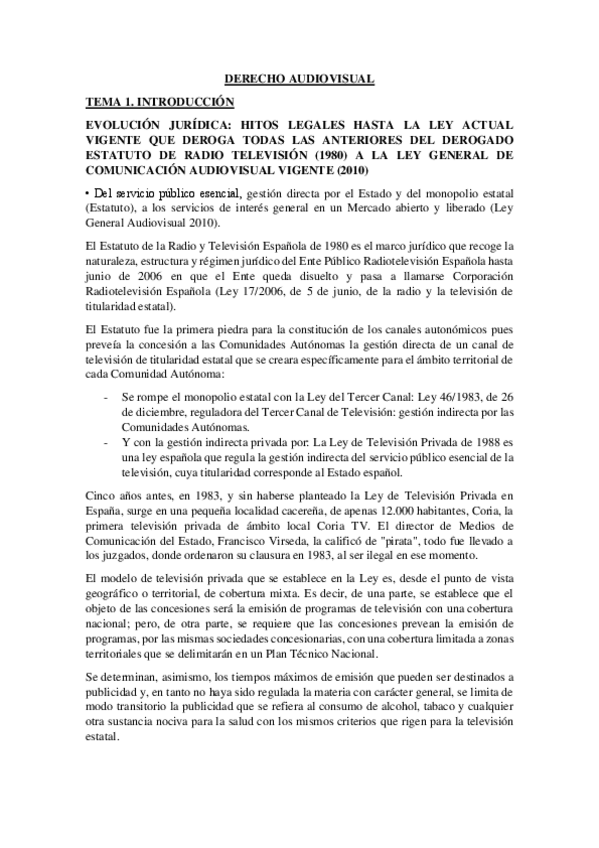 DERECHO AUDIOVISUAL

TEMA 1. INTRODUCCIÓN

EVOLUCIÓN JURÍDICA: HITOS LEGALES HASTA LA LEY ACTUAL VIGENTE QUE DEROGA TODAS LAS ANTERIORES DEL DEROGADO ESTATUTO DE RADIO TELEVISIÓN (1980) A LA LEY GENERAL DE COMUNICACIÓN AUDIOVISUAL VIGENTE (2010)

• Del servicio público esencial, gestión directa por el Estado y del monopolio estatal (Estatuto), a los servicios de interés general en un Mercado abierto y liberado (Ley General Audiovisual 2010).

El Estatuto de la Radio y Televisión Española de 1980 es el marco jurídico que recoge la naturaleza, estructura y régimen jurídico del Ente Público Radiotelevisión Española hasta junio de 2006 en que el Ente queda disuelto y pasa a llamarse Corporación Radiotelevisión Española (Ley 17/2006, de 5 de junio, de la radio y la televisión de titularidad estatal).

El Estatuto fue la primera piedra para la constitución de los canales autonómicos pues preveía la concesión a las Comunidades Autónomas la gestión directa de un canal de televisión de titularidad estatal que se creara específicamente para el ámbito territorial de cada Comunidad Autónoma:

- Se rompe el monopolio estatal con la Ley del Tercer Canal: Ley 46/1983, de 26 de diciembre, reguladora del Tercer Canal de Televisión: gestión indirecta por las Comunidades Autónomas.
- Y con la gestión indirecta privada por: La Ley de Televisión Privada de 1988 es una ley española que regula la gestión indirecta del servicio público esencial de la televisión, cuya titularidad corresponde al Estado español.

Cinco años antes, en 1983, y sin haberse planteado la Ley de Televisión Privada en España, surge en una pequeña localidad cacereña, de apenas 12.000 habitantes, Coria, la primera televisión privada de ámbito local Coria TV. El director de Medios de Comunicación del Estado, Francisco Virseda, la calificó de "pirata", todo fue llevado a los juzgados, donde ordenaron su clausura en 1983, al ser ilegal en ese momento.

El modelo de televisión privada que se establece en la Ley es, desde el punto de vista geográfico o territorial, de cobertura mixta. Es decir, de una parte, se establece que el objeto de las concesiones será la emisión de programas de televisión con una cobertura nacional; pero, de otra parte, se requiere que las concesiones prevean la emisión de programas, por las mismas sociedades concesionarias, con una cobertura limitada a zonas territoriales que se delimitarán en un Plan Técnico Nacional.

Se determinan, asimismo, los tiempos máximos de emisión que pueden ser destinados a publicidad y, en tanto no haya sido regulada la materia con carácter general, se limita de modo transitorio la publicidad que se refiera al consumo de alcohol, tabaco y cualquier otra sustancia nociva para la salud con los mismos criterios que rigen para la televisión estatal.